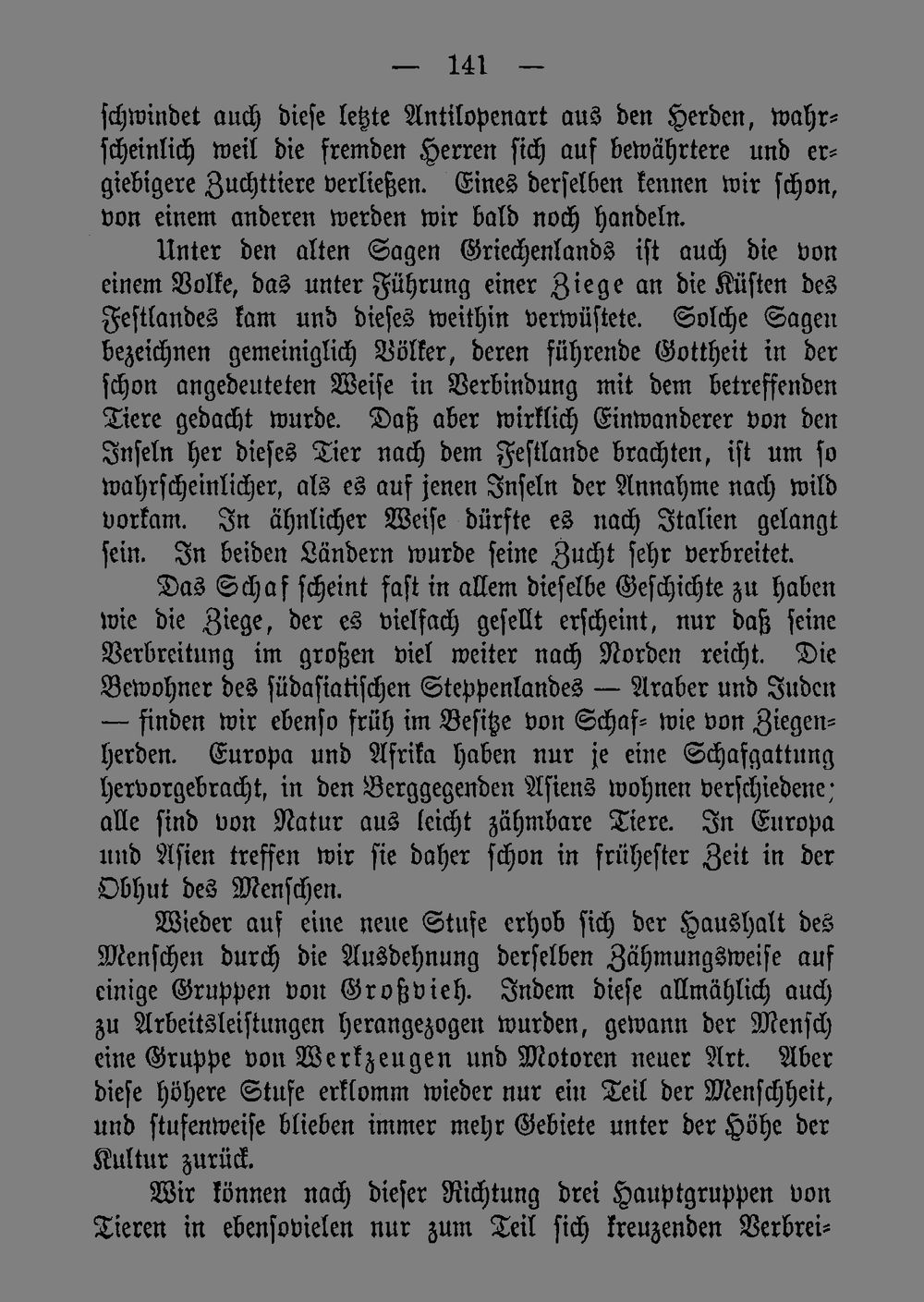 — 141 —

schwindet auch diese letzte Antilopenart aus den Herden, wahrscheinlich weil die fremden Herren sich auf bewährtere und ergiebigere Zuchttiere verließen. Eines derselben kennen wir schon, von einem anderen werden wir bald noch handeln.

Unter den alten Sagen Griechenlands ist auch die von einem Volke, das unter Führung einer Ziege an die Küsten des Festlandes kam und dieses weithin verwüstete. Solche Sagen bezeichnen gemeiniglich Völker, deren führende Gottheit in der schon angedeuteten Weise in Verbindung mit dem betreffenden Tiere gedacht wurde. Daß aber wirklich Einwanderer von den Inseln her dieses Tier nach dem Festlande brachten, ist um so wahrscheinlicher, als es auf jenen Inseln der Annahme nach wild vorkam. In ähnlicher Weise dürfte es nach Italien gelangt sein. In beiden Ländern wurde seine Zucht sehr verbreitet.

Das Schaf scheint fast in allem dieselbe Geschichte zu haben wie die Ziege, der es vielfach gesellt erscheint, nur daß seine Verbreitung im großen viel weiter nach Norden reicht. Die Bewohner des südasiatischen Steppenlandes — Araber und Juden — finden wir ebenso früh im Besitze von Schaf- wie von Ziegenherden. Europa und Afrika haben nur je eine Schafgattung hervorgebracht, in den Berggegenden Asiens wohnen verschiedene; alle sind von Natur aus leicht zähmbare Tiere. In Europa und Asien treffen wir sie daher schon in frühester Zeit in der Obhut des Menschen.

Wieder auf eine neue Stufe erhob sich der Haushalt des Menschen durch die Ausdehnung derselben Zähmungsweise auf einige Gruppen von Großvieh. Indem diese allmählich auch zu Arbeitsleistungen herangezogen wurden, gewann der Mensch eine Gruppe von Werkzeugen und Motoren neuer Art. Aber diese höhere Stufe erklomm wieder nur ein Teil der Menschheit, und stufenweise blieben immer mehr Gebiete unter der Höhe der Kultur zurück.

Wir können nach dieser Richtung drei Hauptgruppen von Tieren in ebensovielen nur zum Teil sich kreuzenden Verbrei-